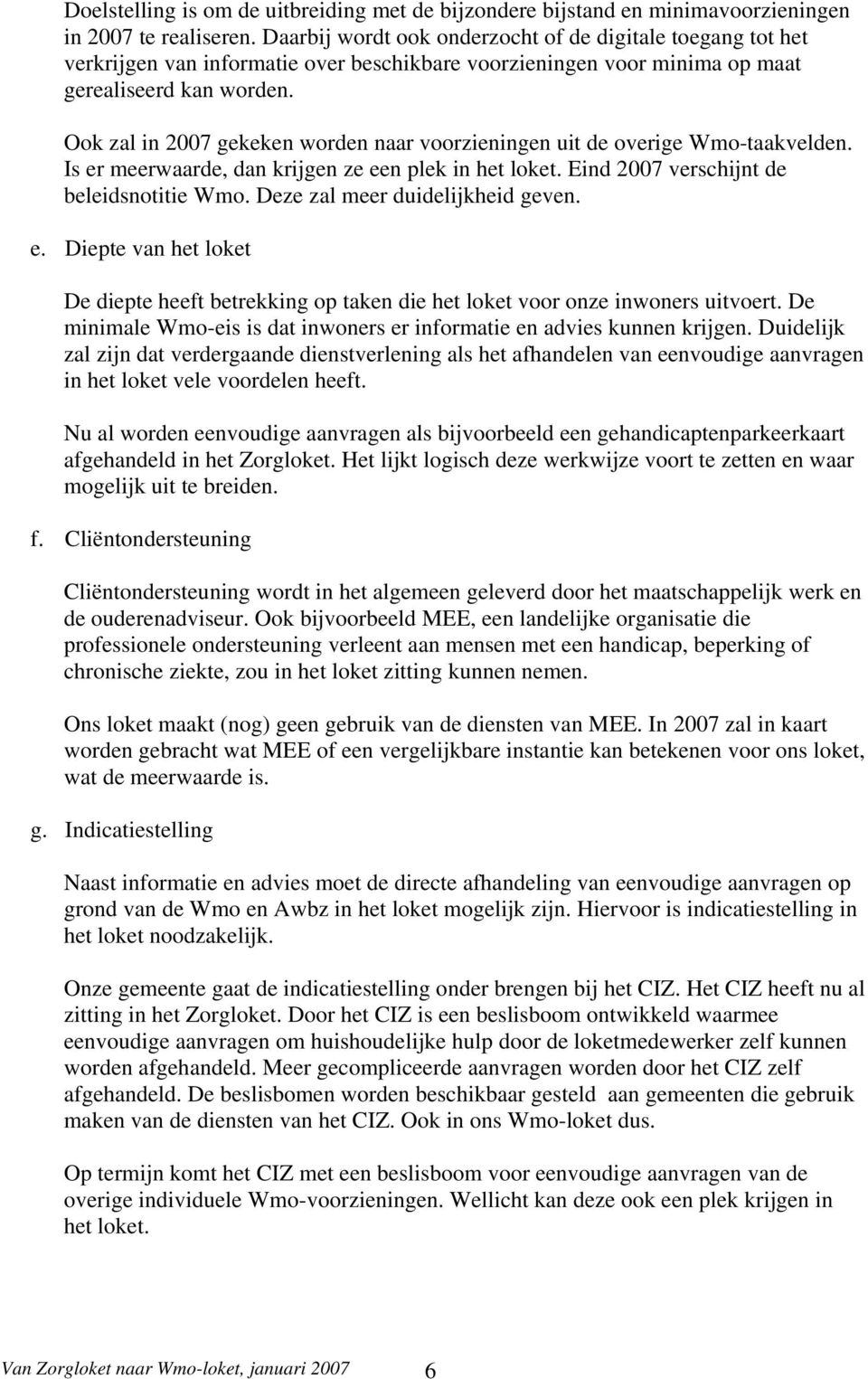 Doelstelling is om de uitbreiding met de bijzondere bijstand en minimavoorzieningen in 2007 te realiseren. Daarbij wordt ook onderzocht of de digitale toegang tot het verkrijgen van informatie over beschikbare voorzieningen voor minima op maat gerealiseerd kan worden.

Ook zal in 2007 gekeken worden naar voorzieningen uit de overige Wmo-taakvelden. Is er meerwaarde, dan krijgen ze een plek in het loket. Eind 2007 verschijnt de beleidsnotitie Wmo. Deze zal meer duidelijkheid geven.

e. Diepte van het loket

De diepte heeft betrekking op taken die het loket voor onze inwoners uitvoert. De minimale Wmo-eis is dat inwoners er informatie en advies kunnen krijgen. Duidelijk zal zijn dat verdergaande dienstverlening als het afhandelen van eenvoudige aanvragen in het loket vele voordelen heeft.

Nu al worden eenvoudige aanvragen als bijvoorbeeld een gehandicaptenparkeerkaart afgehandeld in het Zorgloket. Het lijkt logisch deze werkwijze voort te zetten en waar mogelijk uit te breiden.

f. Cliëntondersteuning

Cliëntondersteuning wordt in het algemeen geleverd door het maatschappelijk werk en de ouderenadviseur. Ook bijvoorbeeld MEE, een landelijke organisatie die professionele ondersteuning verleent aan mensen met een handicap, beperking of chronische ziekte, zou in het loket zitting kunnen nemen.

Ons loket maakt (nog) geen gebruik van de diensten van MEE. In 2007 zal in kaart worden gebracht wat MEE of een vergelijkbare instantie kan betekenen voor ons loket, wat de meerwaarde is.

g. Indicatiestelling

Naast informatie en advies moet de directe afhandeling van eenvoudige aanvragen op grond van de Wmo en Awbz in het loket mogelijk zijn. Hiervoor is indicatiestelling in het loket noodzakelijk.

Onze gemeente gaat de indicatiestelling onder brengen bij het CIZ. Het CIZ heeft nu al zitting in het Zorgloket. Door het CIZ is een beslisboom ontwikkeld waarmee eenvoudige aanvragen om huishoudelijke hulp door de loketmedewerker zelf kunnen worden afgehandeld. Meer gecompliceerde aanvragen worden door het CIZ zelf afgehandeld. De beslisbomen worden beschikbaar gesteld aan gemeenten die gebruik maken van de diensten van het CIZ. Ook in ons Wmo-loket dus.

Op termijn komt het CIZ met een beslisboom voor eenvoudige aanvragen van de overige individuele Wmo-voorzieningen. Wellicht kan deze ook een plek krijgen in het loket.

Van Zorgloket naar Wmo-loket, januari 2007 6